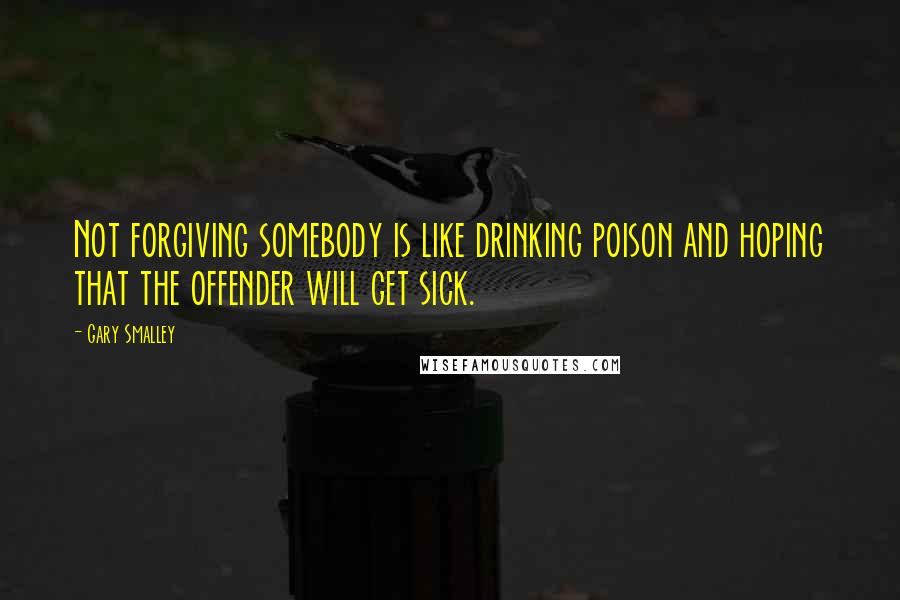 Not forgiving somebody is like drinking poison and hoping that the offender will get sick.

- Gary Smalley

WISEFAMOUSQUOTES.COM